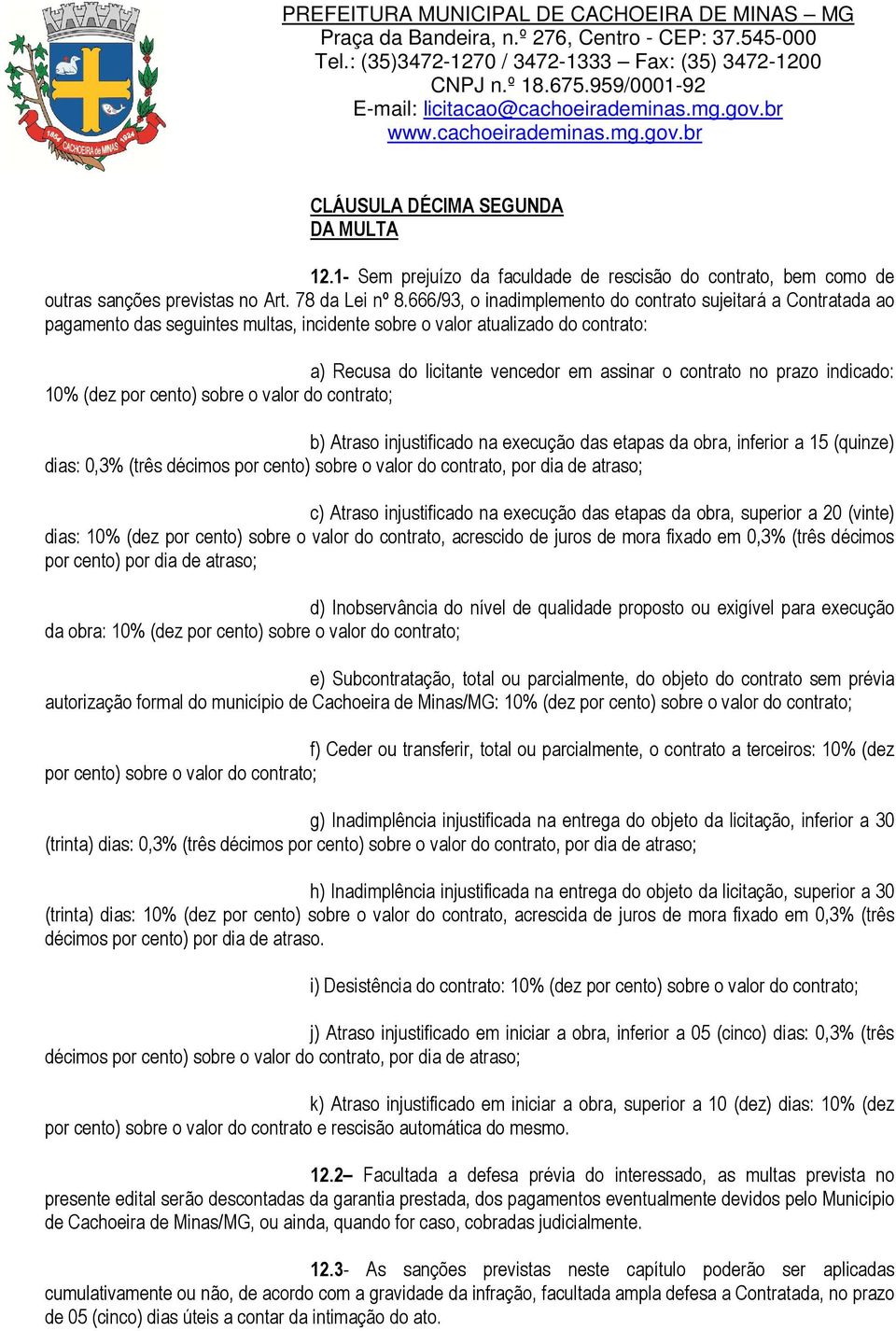 1854 CACHOEIRA de MINAS 1924

PREFEITURA MUNICIPAL DE CACHOEIRA DE MINAS – MG
Praça da Bandeira, n.º 276, Centro - CEP: 37.545-000
Tel.: (35)3472-1270 / 3472-1333 – Fax: (35) 3472-1200
CNPJ n.º 18.675.959/0001-92
E-mail: licitacao@cachoeirademinas.mg.gov.br
www.cachoeirademinas.mg.gov.br

CLÁUSULA DÉCIMA SEGUNDA
DA MULTA

12.1- Sem prejuízo da faculdade de rescisão do contrato, bem como de outras sanções previstas no Art. 78 da Lei nº 8.666/93, o inadimplemento do contrato sujeitará a Contratada ao pagamento das seguintes multas, incidente sobre o valor atualizado do contrato:

a) Recusa do licitante vencedor em assinar o contrato no prazo indicado: 10% (dez por cento) sobre o valor do contrato;

b) Atraso injustificado na execução das etapas da obra, inferior a 15 (quinze) dias: 0,3% (três décimos por cento) sobre o valor do contrato, por dia de atraso;

c) Atraso injustificado na execução das etapas da obra, superior a 20 (vinte) dias: 10% (dez por cento) sobre o valor do contrato, acrescido de juros de mora fixado em 0,3% (três décimos por cento) por dia de atraso;

d) Inobservância do nível de qualidade proposto ou exigível para execução da obra: 10% (dez por cento) sobre o valor do contrato;

e) Subcontratação, total ou parcialmente, do objeto do contrato sem prévia autorização formal do município de Cachoeira de Minas/MG: 10% (dez por cento) sobre o valor do contrato;

f) Ceder ou transferir, total ou parcialmente, o contrato a terceiros: 10% (dez por cento) sobre o valor do contrato;

g) Inadimplência injustificada na entrega do objeto da licitação, inferior a 30 (trinta) dias: 0,3% (três décimos por cento) sobre o valor do contrato, por dia de atraso;

h) Inadimplência injustificada na entrega do objeto da licitação, superior a 30 (trinta) dias: 10% (dez por cento) sobre o valor do contrato, acrescida de juros de mora fixado em 0,3% (três décimos por cento) por dia de atraso.

i) Desistência do contrato: 10% (dez por cento) sobre o valor do contrato;

j) Atraso injustificado em iniciar a obra, inferior a 05 (cinco) dias: 0,3% (três décimos por cento) sobre o valor do contrato, por dia de atraso;

k) Atraso injustificado em iniciar a obra, superior a 10 (dez) dias: 10% (dez por cento) sobre o valor do contrato e rescisão automática do mesmo.

12.2– Facultada a defesa prévia do interessado, as multas prevista no presente edital serão descontadas da garantia prestada, dos pagamentos eventualmente devidos pelo Município de Cachoeira de Minas/MG, ou ainda, quando for caso, cobradas judicialmente.

12.3- As sanções previstas neste capítulo poderão ser aplicadas cumulativamente ou não, de acordo com a gravidade da infração, facultada ampla defesa a Contratada, no prazo de 05 (cinco) dias úteis a contar da intimação do ato.